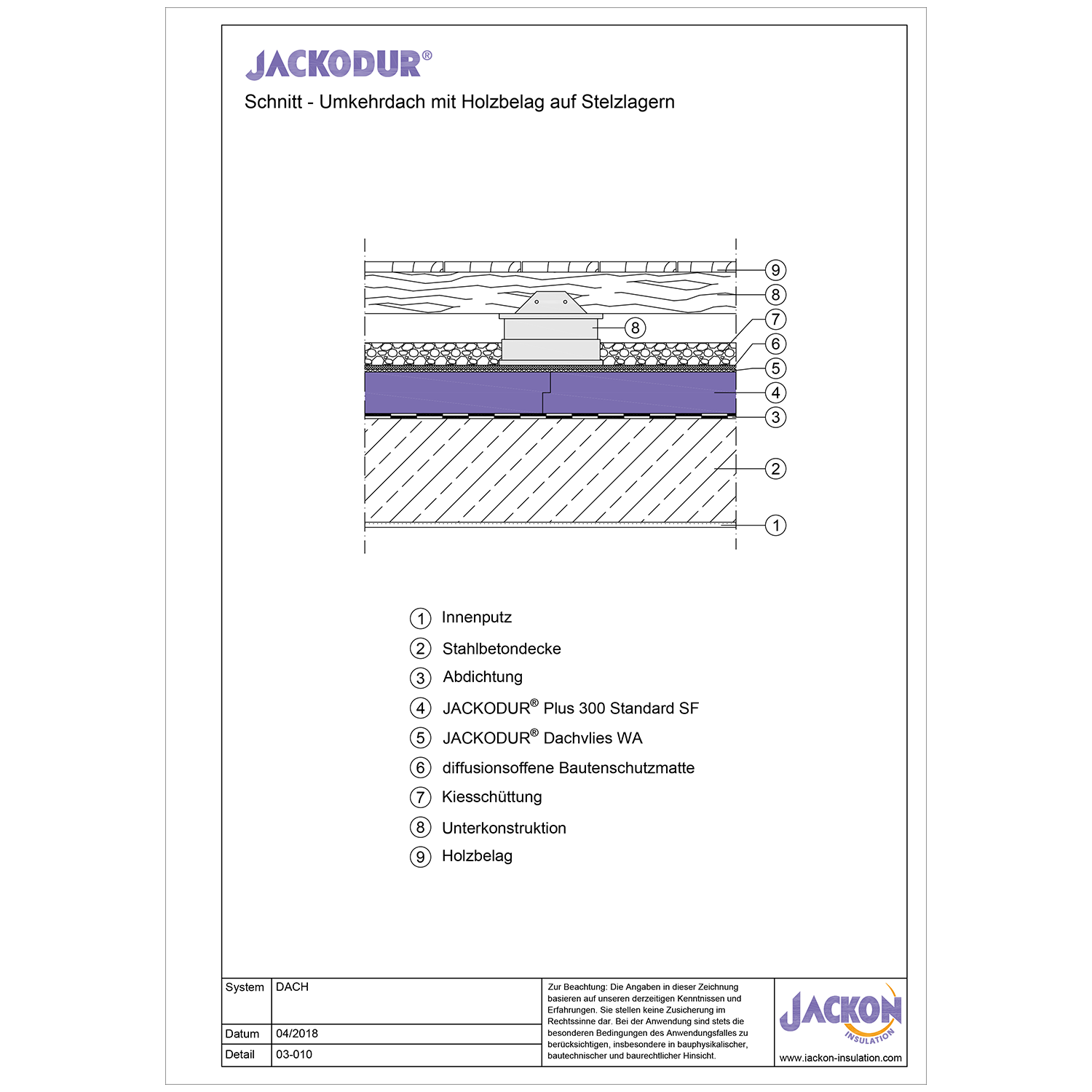 JACKODUR®

Schnitt - Umkehrdach mit Holzbelag auf Stelzlagern

9
8
7
8
6
5
4
3
2
1

1 Innenputz
2 Stahlbetondecke
3 Abdichtung
4 JACKODUR® Plus 300 Standard SF
5 JACKODUR® Dachvlies WA
6 diffusionsoffene Bautenschutzmatte
7 Kiesschüttung
8 Unterkonstruktion
9 Holzbelag

| System | DACH |
|---|---|
| Datum | 04/2018 |
| Detail | 03-010 |

Zur Beachtung: Die Angaben in dieser Zeichnung basieren auf unseren derzeitigen Kenntnissen und Erfahrungen. Sie stellen keine Zusicherung im Rechtssinne dar. Bei der Anwendung sind stets die besonderen Bedingungen des Anwendungsfalles zu berücksichtigen, insbesondere in bauphysikalischer, bautechnischer und baurechtlicher Hinsicht.

JACKON INSULATION
www.jackon-insulation.com